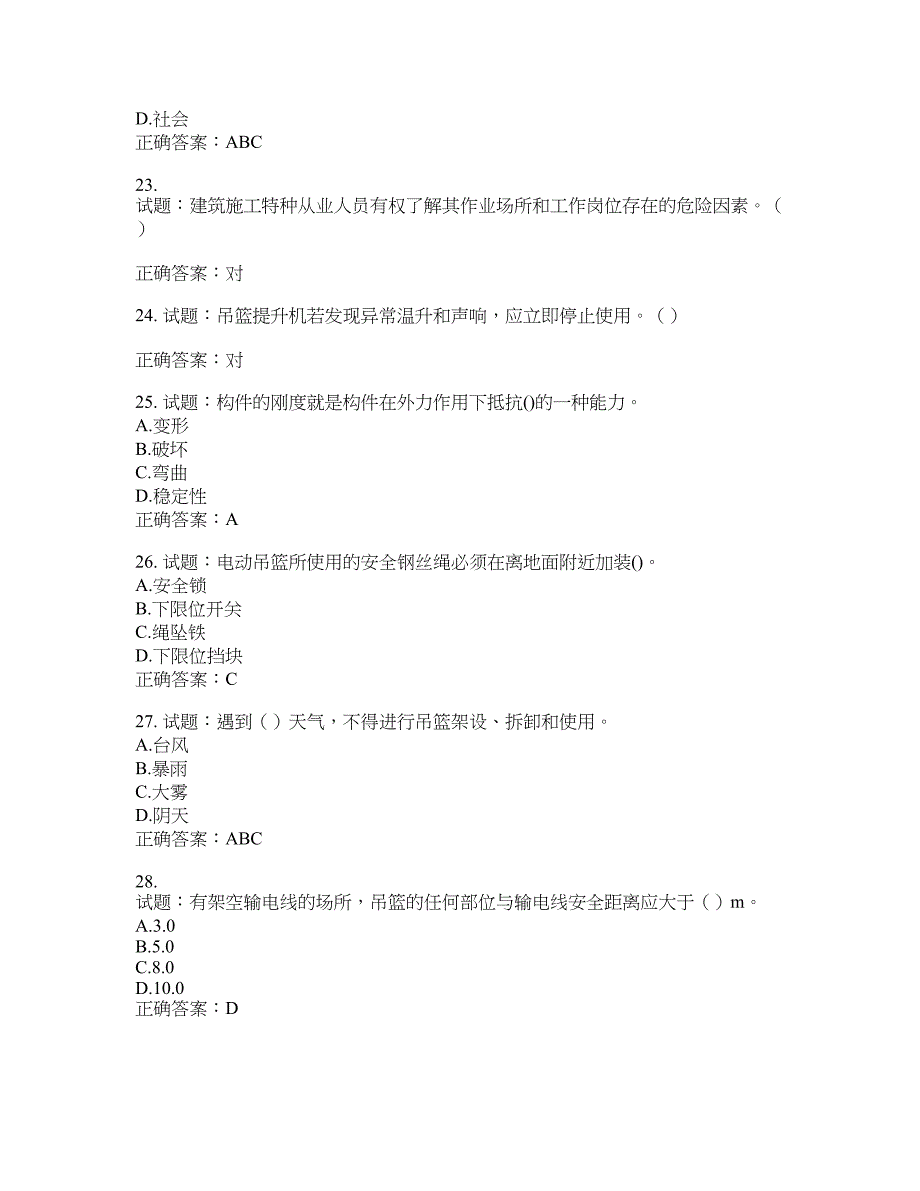 D.社会
正确答案：ABC

23.
试题：建筑施工特种从业人员有权了解其作业场所和工作岗位存在的危险因素。（ ）

正确答案：对

24. 试题：吊篮提升机若发现异常温升和声响，应立即停止使用。（ ）

正确答案：对

25. 试题：构件的刚度就是构件在外力作用下抵抗()的一种能力。
A.变形
B.破坏
C.弯曲
D.稳定性
正确答案：A

26. 试题：电动吊篮所使用的安全钢丝绳必须在离地面附近加装()。
A.安全锁
B.下限位开关
C.绳坠铁
D.下限位挡块
正确答案：C

27. 试题：遇到（ ）天气，不得进行吊篮架设、拆卸和使用。
A.台风
B.暴雨
C.大雾
D.阴天
正确答案：ABC

28.
试题：有架空输电线的场所，吊篮的任何部位与输电线安全距离应大于（ ）m。
A.3.0
B.5.0
C.8.0
D.10.0
正确答案：D